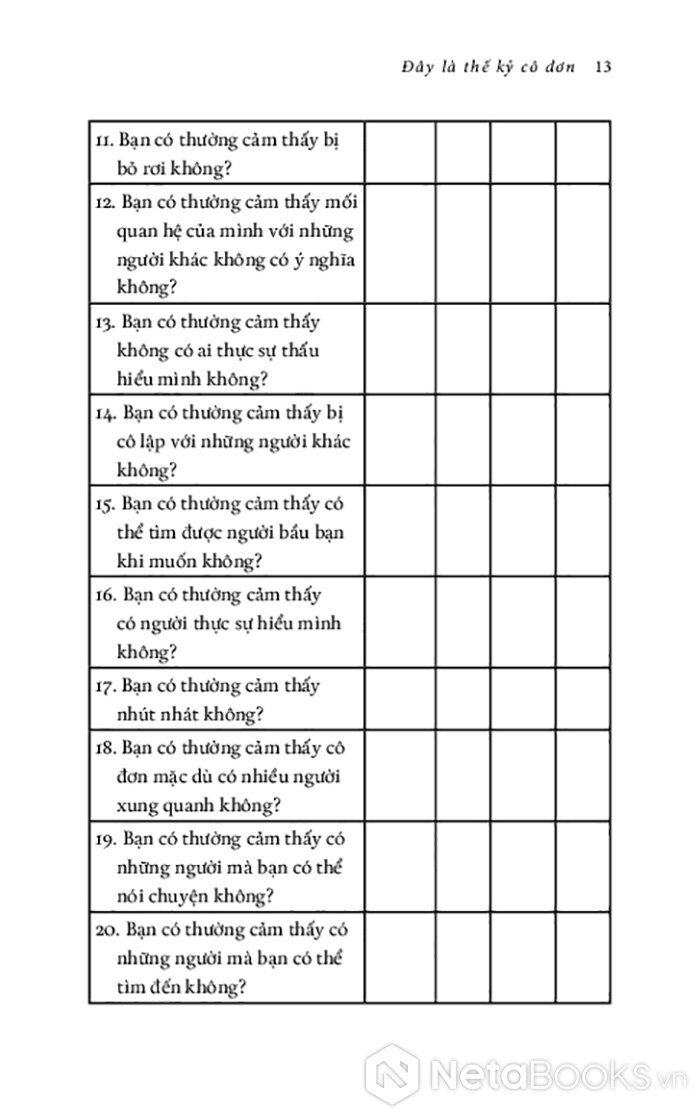 Đây là thế kỷ cô đơn 13

| | | | | |
|---|---|---|---|---|
| 11. Bạn có thường cảm thấy bị bỏ rơi không? | | | | |
| 12. Bạn có thường cảm thấy mối quan hệ của mình với những người khác không có ý nghĩa không? | | | | |
| 13. Bạn có thường cảm thấy không có ai thực sự thấu hiểu mình không? | | | | |
| 14. Bạn có thường cảm thấy bị cô lập với những người khác không? | | | | |
| 15. Bạn có thường cảm thấy có thể tìm được người bầu bạn khi muốn không? | | | | |
| 16. Bạn có thường cảm thấy có người thực sự hiểu mình không? | | | | |
| 17. Bạn có thường cảm thấy nhút nhát không? | | | | |
| 18. Bạn có thường cảm thấy cô đơn mặc dù có nhiều người xung quanh không? | | | | |
| 19. Bạn có thường cảm thấy có những người mà bạn có thể nói chuyện không? | | | | |
| 20. Bạn có thường cảm thấy có những người mà bạn có thể tìm đến không? | | | | |

NetaBooks.vn